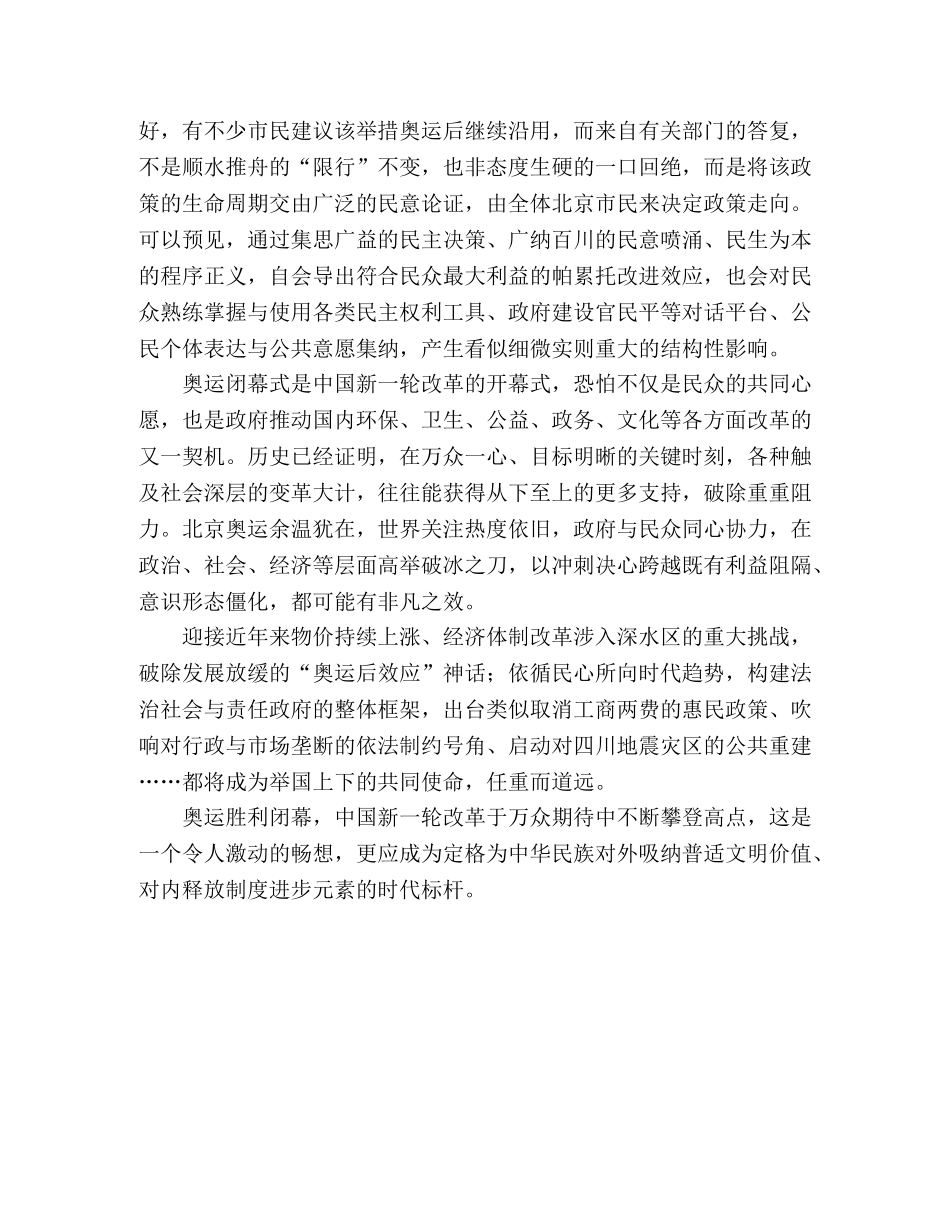 好，有不少市民建议该举措奥运后继续沿用，而来自有关部门的答复，不是顺水推舟的“限行”不变，也非态度生硬的一口回绝，而是将该政策的生命周期交由广泛的民意论证，由全体北京市民来决定政策走向。可以预见，通过集思广益的民主决策、广纳百川的民意喷涌、民生为本的程序正义，自会导出符合民众最大利益的帕累托改进效应，也会对民众熟练掌握与使用各类民主权利工具、政府建设官民平等对话平台、公民个体表达与公共意愿集纳，产生看似细微实则重大的结构性影响。

奥运闭幕式是中国新一轮改革的开幕式，恐怕不仅是民众的共同心愿，也是政府推动国内环保、卫生、公益、政务、文化等各方面改革的又一契机。历史已经证明，在万众一心、目标明晰的关键时刻，各种触及社会深层的变革大计，往往能获得从下至上的更多支持，破除重重阻力。北京奥运余温犹在，世界关注热度依旧，政府与民众同心协力，在政治、社会、经济等层面高举破冰之刀，以冲刺决心跨越既有利益阻隔、意识形态僵化，都可能有非凡之效。

迎接近年来物价持续上涨、经济体制改革涉入深水区的重大挑战，破除发展放缓的“奥运后效应”神话；依循民心所向时代趋势，构建法治社会与责任政府的整体框架，出台类似取消工商两费的惠民政策、吹响对行政与市场垄断的依法制约号角、启动对四川地震灾区的公共重建……都将成为举国上下的共同使命，任重而道远。

奥运胜利闭幕，中国新一轮改革于万众期待中不断攀登高点，这是一个令人激动的畅想，更应成为定格为中华民族对外吸纳普适文明价值、对内释放制度进步元素的时代标杆。